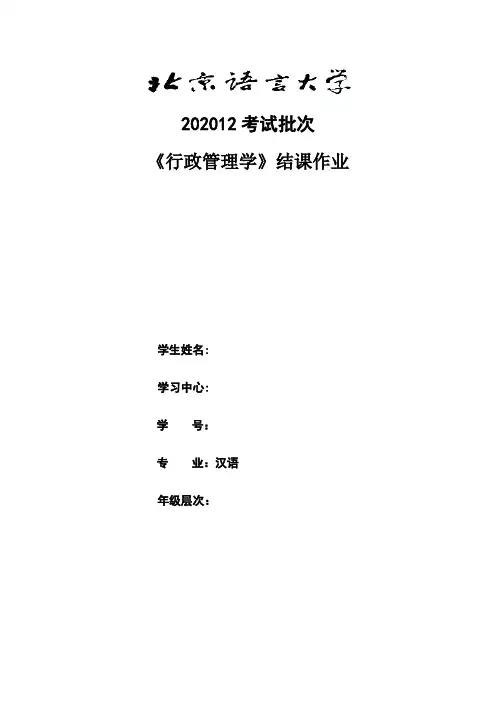 北京语言大学

202012考试批次

《行政管理学》结课作业

学生姓名：

学习中心：

学 号：

专 业：汉语

年级层次：